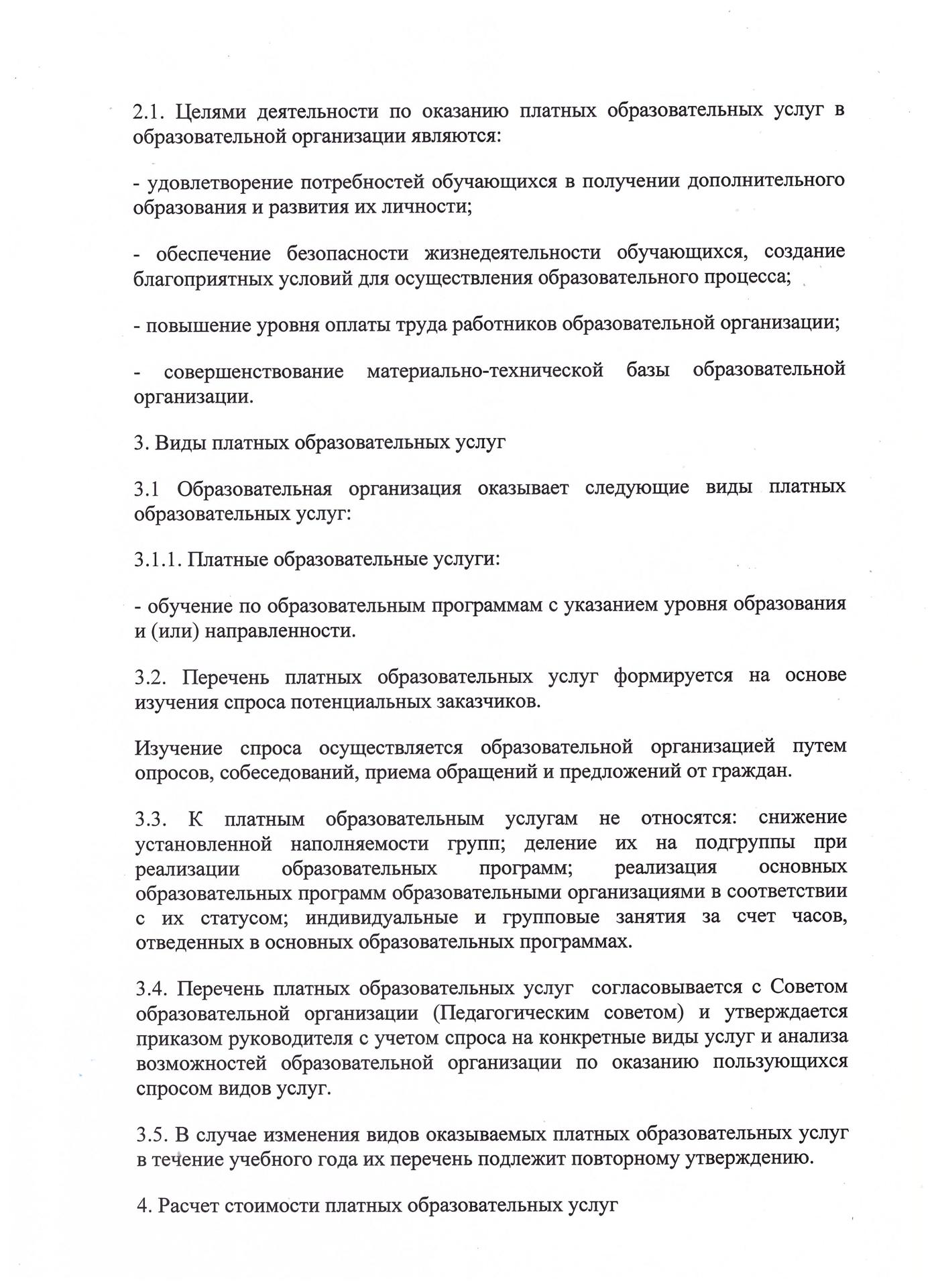 2.1. Целями деятельности по оказанию платных образовательных услуг в образовательной организации являются:

- удовлетворение потребностей обучающихся в получении дополнительного образования и развития их личности;

- обеспечение безопасности жизнедеятельности обучающихся, создание благоприятных условий для осуществления образовательного процесса;

- повышение уровня оплаты труда работников образовательной организации;

- совершенствование материально-технической базы образовательной организации.

3. Виды платных образовательных услуг

3.1 Образовательная организация оказывает следующие виды платных образовательных услуг:

3.1.1. Платные образовательные услуги:

- обучение по образовательным программам с указанием уровня образования и (или) направленности.

3.2. Перечень платных образовательных услуг формируется на основе изучения спроса потенциальных заказчиков.

Изучение спроса осуществляется образовательной организацией путем опросов, собеседований, приема обращений и предложений от граждан.

3.3. К платным образовательным услугам не относятся: снижение установленной наполняемости групп; деление их на подгруппы при реализации образовательных программ; реализация основных образовательных программ образовательными организациями в соответствии с их статусом; индивидуальные и групповые занятия за счет часов, отведенных в основных образовательных программах.

3.4. Перечень платных образовательных услуг согласовывается с Советом образовательной организации (Педагогическим советом) и утверждается приказом руководителя с учетом спроса на конкретные виды услуг и анализа возможностей образовательной организации по оказанию пользующихся спросом видов услуг.

3.5. В случае изменения видов оказываемых платных образовательных услуг в течение учебного года их перечень подлежит повторному утверждению.

4. Расчет стоимости платных образовательных услуг